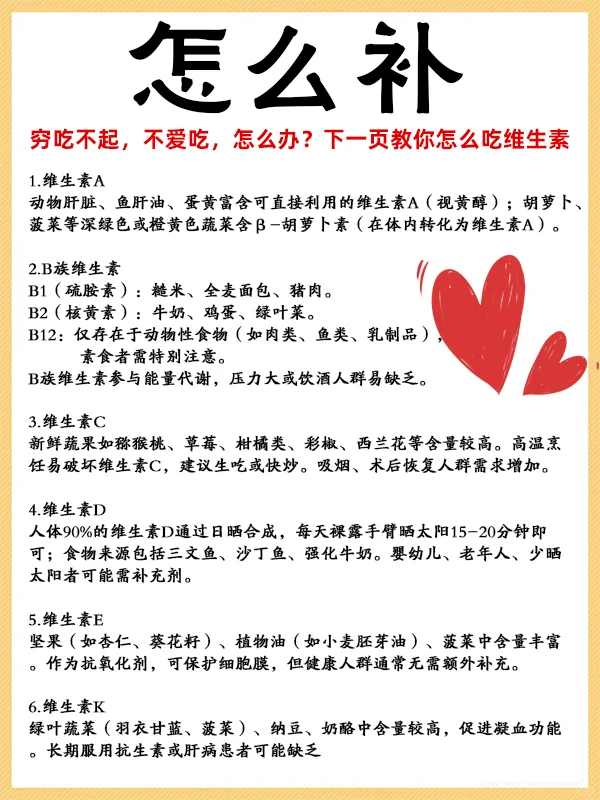 怎么补

穷吃不起，不爱吃，怎么办？下一页教你怎么吃维生素

1.维生素A
动物肝脏、鱼肝油、蛋黄富含可直接利用的维生素A（视黄醇）；胡萝卜、菠菜等深绿色或橙黄色蔬菜含β-胡萝卜素（在体内转化为维生素A）。

2.B族维生素
B1（硫胺素）：糙米、全麦面包、猪肉。
B2（核黄素）：牛奶、鸡蛋、绿叶菜。
B12：仅存在于动物性食物（如肉类、鱼类、乳制品），素食者需特别注意。
B族维生素参与能量代谢，压力大或饮酒人群易缺乏。

3.维生素C
新鲜蔬果如猕猴桃、草莓、柑橘类、彩椒、西兰花等含量较高。高温烹饪易破坏维生素C，建议生吃或快炒。吸烟、术后恢复人群需求增加。

4.维生素D
人体90%的维生素D通过日晒合成，每天裸露手臂晒太阳15-20分钟即可；食物来源包括三文鱼、沙丁鱼、强化牛奶。婴幼儿、老年人、少晒太阳者可能需补充剂。

5.维生素E
坚果（如杏仁、葵花籽）、植物油（如小麦胚芽油）、菠菜中含量丰富。作为抗氧化剂，可保护细胞膜，但健康人群通常无需额外补充。

6.维生素K
绿叶蔬菜（羽衣甘蓝、菠菜）、纳豆、奶酪中含量较高，促进凝血功能。长期服用抗生素或肝病患者可能缺乏